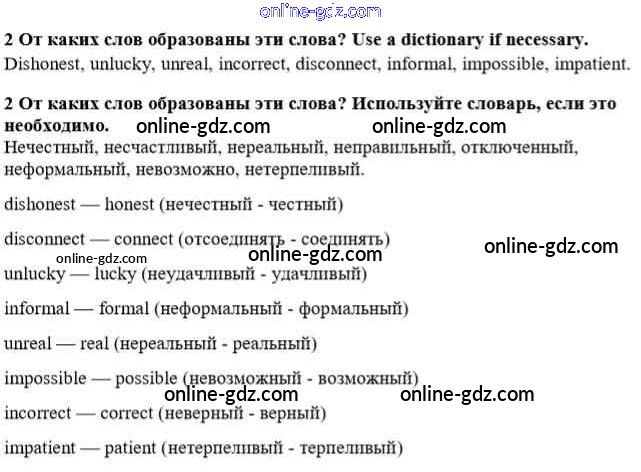 online-gdz.com

2 От каких слов образованы эти слова? Use a dictionary if necessary.

Dishonest, unlucky, unreal, incorrect, disconnect, informal, impossible, impatient.

2 От каких слов образованы эти слова? Используйте словарь, если это необходимо. online-gdz.com online-gdz.com

Нечестный, несчастливый, нереальный, неправильный, отключенный, неформальный, невозможно, нетерпеливый.

dishonest — honest (нечестный - честный)

disconnect — connect (отсоединять - соединять) online-gdz.com

online-gdz.com online-gdz.com

unlucky — lucky (неудачливый - удачливый)

informal — formal (неформальный - формальный)

unreal — real (нереальный - реальный)

impossible — possible (невозможный - возможный)

online-gdz.com online-gdz.com

incorrect — correct (неверный - верный)

impatient — patient (нетерпеливый - терпеливый)